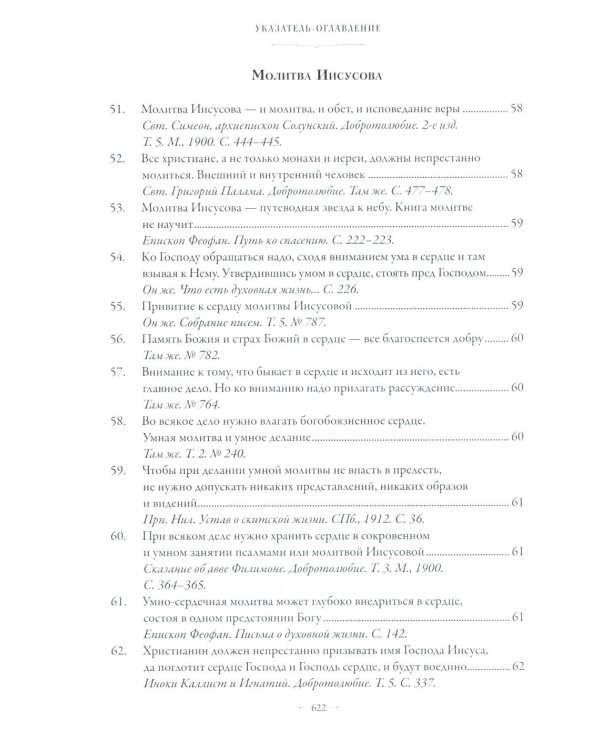 УКАЗАТЕЛЬ-ОГЛАВЛЕНИЕ

Молитва Иисусова

51. Молитва Иисусова — и молитва, и обет, и исповедание веры 58
Свт. Симеон, архиепископ Солунский. Добротолюбие. 2-е изд. Т. 5. М., 1900. С. 444–445.

52. Все христиане, а не только монахи и иереи, должны непрестанно молиться. Внешний и внутренний человек 58
Свт. Григорий Палама. Добротолюбие. Там же. С. 477–478.

53. Молитва Иисусова — путеводная звезда к небу. Книга молитве не научит 59
Епископ Феофан. Путь ко спасению. С. 222–223.

54. Ко Господу обращаться надо, сходя вниманием ума в сердце и там взывая к Нему. Утвердившись умом в сердце, стоять пред Господом 59
Он же. Что есть духовная жизнь... С. 226.

55. Привитие к сердцу молитвы Иисусовой 59
Он же. Собрание писем. Т. 5. № 787.

56. Память Божия и страх Божий в сердце — все благоспеется добру 60
Там же. № 782.

57. Внимание к тому, что бывает в сердце и исходит из него, есть главное дело. Но ко вниманию надо прилагать рассуждение 60
Там же. № 764.

58. Во всякое дело нужно влагать богобоязненное сердце. Умная молитва и умное делание 60
Там же. Т. 2. № 240.

59. Чтобы при делании умной молитвы не впасть в прелесть, не нужно допускать никаких представлений, никаких образов и видений 61
Прп. Нил. Устав о скитской жизни. СПб., 1912. С. 36.

60. При всяком деле нужно хранить сердце в сокровенном и умном занятии псалмами или молитвой Иисусовой 61
Сказание об авве Филимоне. Добротолюбие. Т. 3. М., 1900. С. 364–365.

61. Умно-сердечная молитва может глубоко внедриться в сердце, состоя в одном предстоянии Богу 61
Епископ Феофан. Письма о духовной жизни. С. 142.

62. Христианин должен непрестанно призывать имя Господа Иисуса, да поглотит сердце Господа и Господь сердце, и будут воедино 62
Иноки Каллист и Игнатий. Добротолюбие. Т. 5. С. 337.

— 622 —